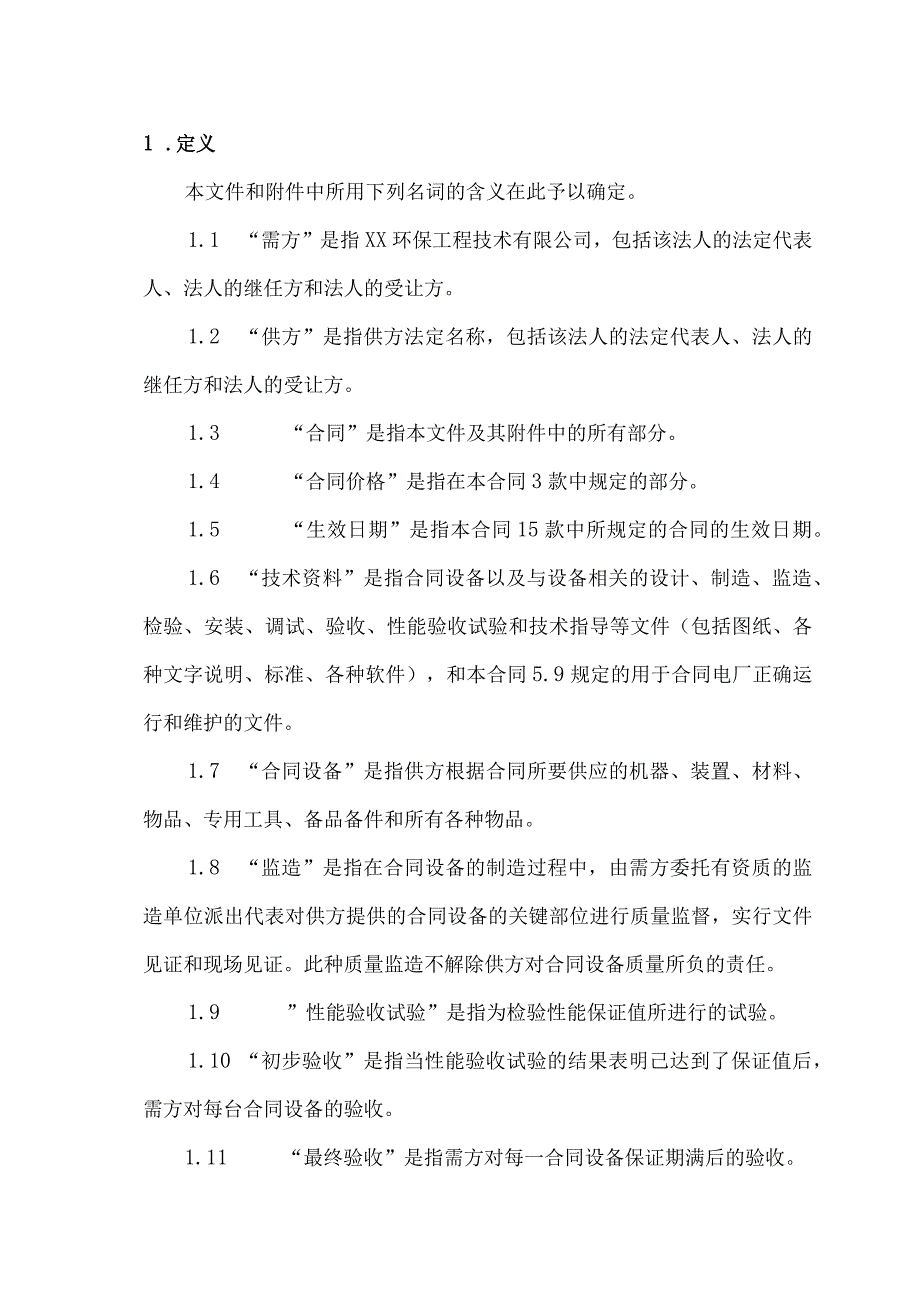 1 . 定义

本文件和附件中所用下列名词的含义在此予以确定。

1.1 “需方”是指XX环保工程技术有限公司，包括该法人的法定代表人、法人的继任方和法人的受让方。

1.2 “供方”是指供方法定名称，包括该法人的法定代表人、法人的继任方和法人的受让方。

1.3 “合同”是指本文件及其附件中的所有部分。

1.4 “合同价格”是指在本合同3款中规定的部分。

1.5 “生效日期”是指本合同15款中所规定的合同的生效日期。

1.6 “技术资料”是指合同设备以及与设备相关的设计、制造、监造、检验、安装、调试、验收、性能验收试验和技术指导等文件（包括图纸、各种文字说明、标准、各种软件），和本合同5.9规定的用于合同电厂正确运行和维护的文件。

1.7 “合同设备”是指供方根据合同所要供应的机器、装置、材料、物品、专用工具、备品备件和所有各种物品。

1.8 “监造”是指在合同设备的制造过程中，由需方委托有资质的监造单位派出代表对供方提供的合同设备的关键部位进行质量监督，实行文件见证和现场见证。此种质量监造不解除供方对合同设备质量所负的责任。

1.9 ”性能验收试验”是指为检验性能保证值所进行的试验。

1.10 “初步验收”是指当性能验收试验的结果表明已达到了保证值后，需方对每台合同设备的验收。

1.11 “最终验收”是指需方对每一合同设备保证期满后的验收。